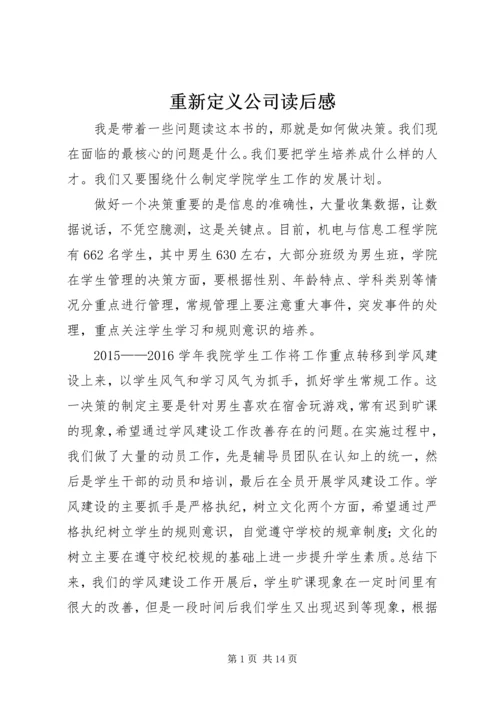 重新定义公司读后感

我是带着一些问题读这本书的，那就是如何做决策。我们现在面临的最核心的问题是什么。我们要把学生培养成什么样的人才。我们又要围绕什么制定学院学生工作的发展计划。

做好一个决策重要的是信息的准确性，大量收集数据，让数据说话，不凭空臆测，这是关键点。目前，机电与信息工程学院有662名学生，其中男生630左右，大部分班级为男生班，学院在学生管理的决策方面，要根据性别、年龄特点、学科类别等情况分重点进行管理，常规管理上要注意重大事件，突发事件的处理，重点关注学生学习和规则意识的培养。

2015——2016学年我院学生工作将工作重点转移到学风建设上来，以学生风气和学习风气为抓手，抓好学生常规工作。这一决策的制定主要是针对男生喜欢在宿舍玩游戏，常有迟到旷课的现象，希望通过学风建设工作改善存在的问题。在实施过程中，我们做了大量的动员工作，先是辅导员团队在认知上的统一，然后是学生干部的动员和培训，最后在全员开展学风建设工作。学风建设的主要抓手是严格执纪，树立文化两个方面，希望通过严格执纪树立学生的规则意识，自觉遵守学校的规章制度；文化的树立主要在遵守校纪校规的基础上进一步提升学生素质。总结下来，我们的学风建设工作开展后，学生旷课现象在一定时间里有很大的改善，但是一段时间后我们学生又出现迟到等现象，根据

第1页 共14页